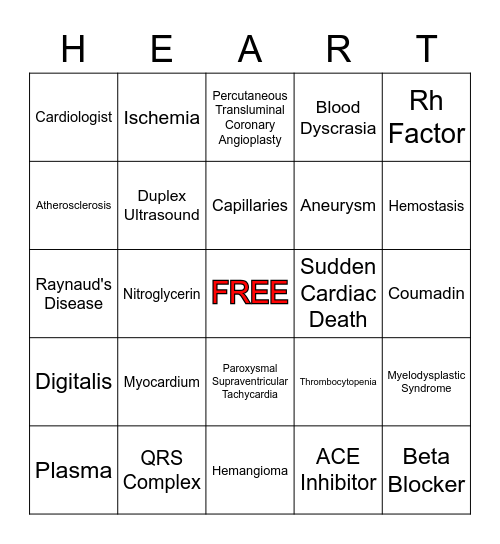 | H | E | A | R | T |
|---|---|---|---|---|
| Cardiologist | Ischemia | Percutaneous Transluminal Coronary Angioplasty | Blood Dyscrasia | Rh Factor |
| Atherosclerosis | Duplex Ultrasound | Capillaries | Aneurysm | Hemostasis |
| Raynaud's Disease | Nitroglycerin | FREE | Sudden Cardiac Death | Coumadin |
| Digitalis | Myocardium | Paroxysmal Supraventricular Tachycardia | Thrombocytopenia | Myelodysplastic Syndrome |
| Plasma | QRS Complex | Hemangioma | ACE Inhibitor | Beta Blocker |